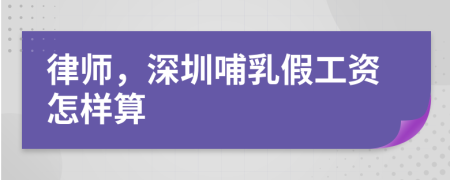 律师，深圳哺乳假工资怎样算